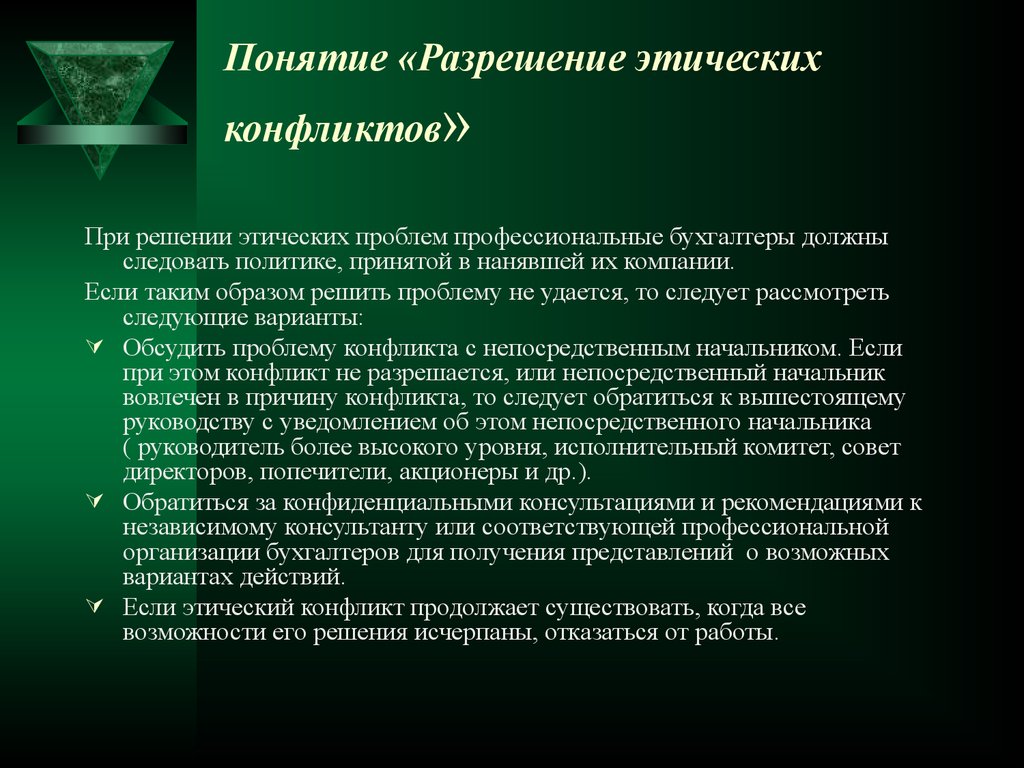 Понятие «Разрешение этических конфликтов»

При решении этических проблем профессиональные бухгалтеры должны следовать политике, принятой в нанявшей их компании.

Если таким образом решить проблему не удается, то следует рассмотреть следующие варианты:

Обсудить проблему конфликта с непосредственным начальником. Если при этом конфликт не разрешается, или непосредственный начальник вовлечен в причину конфликта, то следует обратиться к вышестоящему руководству с уведомлением об этом непосредственного начальника ( руководитель более высокого уровня, исполнительный комитет, совет директоров, попечители, акционеры и др.).

Обратиться за конфиденциальными консультациями и рекомендациями к независимому консультанту или соответствующей профессиональной организации бухгалтеров для получения представлений о возможных вариантах действий.

Если этический конфликт продолжает существовать, когда все возможности его решения исчерпаны, отказаться от работы.